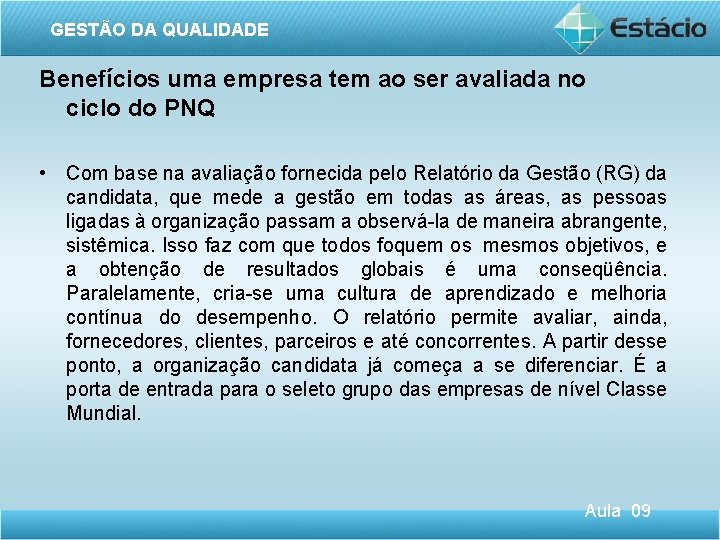 GESTÃO DA QUALIDADE

Estácio

Benefícios uma empresa tem ao ser avaliada no ciclo do PNQ

• Com base na avaliação fornecida pelo Relatório da Gestão (RG) da candidata, que mede a gestão em todas as áreas, as pessoas ligadas à organização passam a observá-la de maneira abrangente, sistêmica. Isso faz com que todos foquem os mesmos objetivos, e a obtenção de resultados globais é uma conseqüência. Paralelamente, cria-se uma cultura de aprendizado e melhoria contínua do desempenho. O relatório permite avaliar, ainda, fornecedores, clientes, parceiros e até concorrentes. A partir desse ponto, a organização candidata já começa a se diferenciar. É a porta de entrada para o seleto grupo das empresas de nível Classe Mundial.

Aula 09